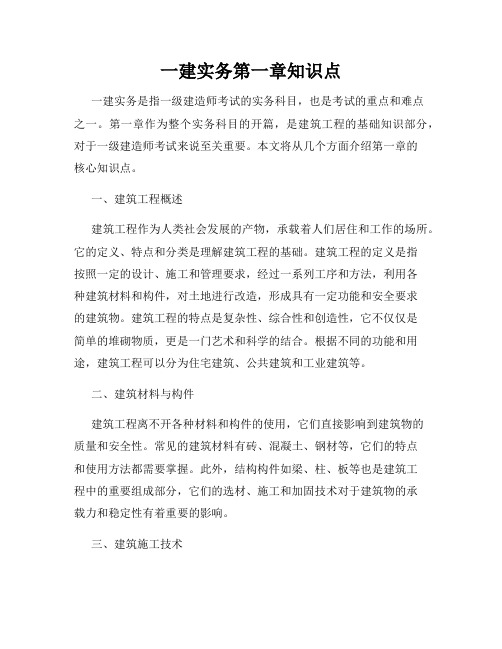 一建实务第一章知识点

一建实务是指一级建造师考试的实务科目，也是考试的重点和难点之一。第一章作为整个实务科目的开篇，是建筑工程的基础知识部分，对于一级建造师考试来说至关重要。本文将从几个方面介绍第一章的核心知识点。

一、建筑工程概述

建筑工程作为人类社会发展的产物，承载着人们居住和工作的场所。它的定义、特点和分类是理解建筑工程的基础。建筑工程的定义是指按照一定的设计、施工和管理要求，经过一系列工序和方法，利用各种建筑材料和构件，对土地进行改造，形成具有一定功能和安全要求的建筑物。建筑工程的特点是复杂性、综合性和创造性，它不仅仅是简单的堆砌物质，更是一门艺术和科学的结合。根据不同的功能和用途，建筑工程可以分为住宅建筑、公共建筑和工业建筑等。

二、建筑材料与构件

建筑工程离不开各种材料和构件的使用，它们直接影响到建筑物的质量和安全性。常见的建筑材料有砖、混凝土、钢材等，它们的特点和使用方法都需要掌握。此外，结构构件如梁、柱、板等也是建筑工程中的重要组成部分，它们的选材、施工和加固技术对于建筑物的承载力和稳定性有着重要的影响。

三、建筑施工技术